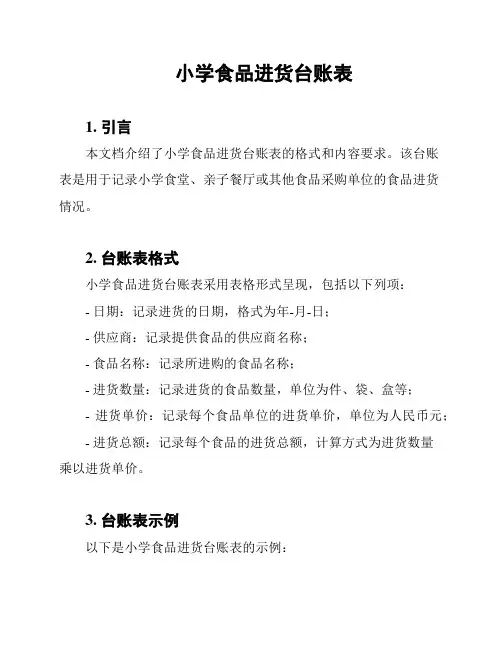 小学食品进货台账表

1. 引言

本文档介绍了小学食品进货台账表的格式和内容要求。该台账表是用于记录小学食堂、亲子餐厅或其他食品采购单位的食品进货情况。

2. 台账表格式

小学食品进货台账表采用表格形式呈现，包括以下列项：

- 日期：记录进货的日期，格式为年-月-日；

- 供应商：记录提供食品的供应商名称；

- 食品名称：记录所进购的食品名称；

- 进货数量：记录进货的食品数量，单位为件、袋、盒等；

- 进货单价：记录每个食品单位的进货单价，单位为人民币元；

- 进货总额：记录每个食品的进货总额，计算方式为进货数量乘以进货单价。

3. 台账表示例

以下是小学食品进货台账表的示例：